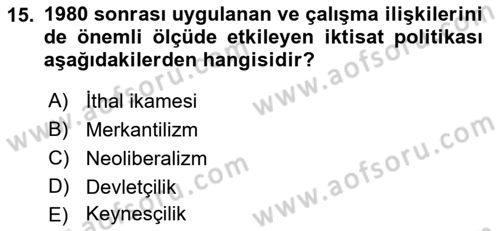 15. 1980 sonrası uygulanan ve çalışma ilişkilerini de önemli ölçüde etkileyen iktisat politikası aşağıdakilerden hangisidir?

A) İthal ikamesi
B) Merkantilizm
C) Neoliberalizm
D) Devletçilik
E) Keynesçilik

www.aofsoru.com
www.aofsoru.com
www.aofsoru.com
www.aofsoru.com